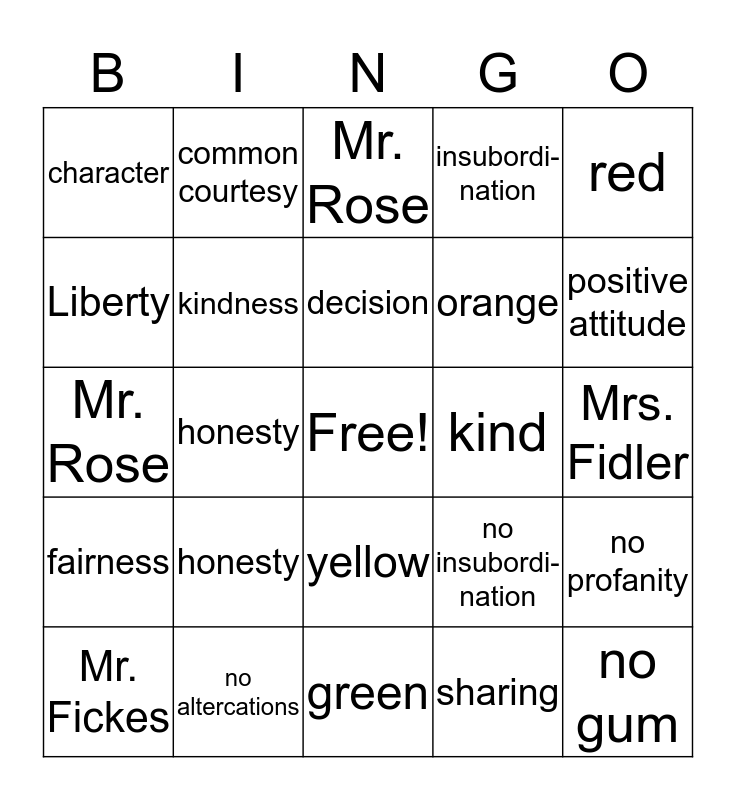 | B | I | N | G | O |
|---|---|---|---|---|
| character | common courtesy | Mr. Rose | insubordination | red |
| Liberty | kindness | decision | orange | positive attitude |
| Mr. Rose | honesty | Free! | kind | Mrs. Fidler |
| fairness | honesty | yellow | no insubordination | no profanity |
| Mr. Fickes | no altercations | green | sharing | no gum |